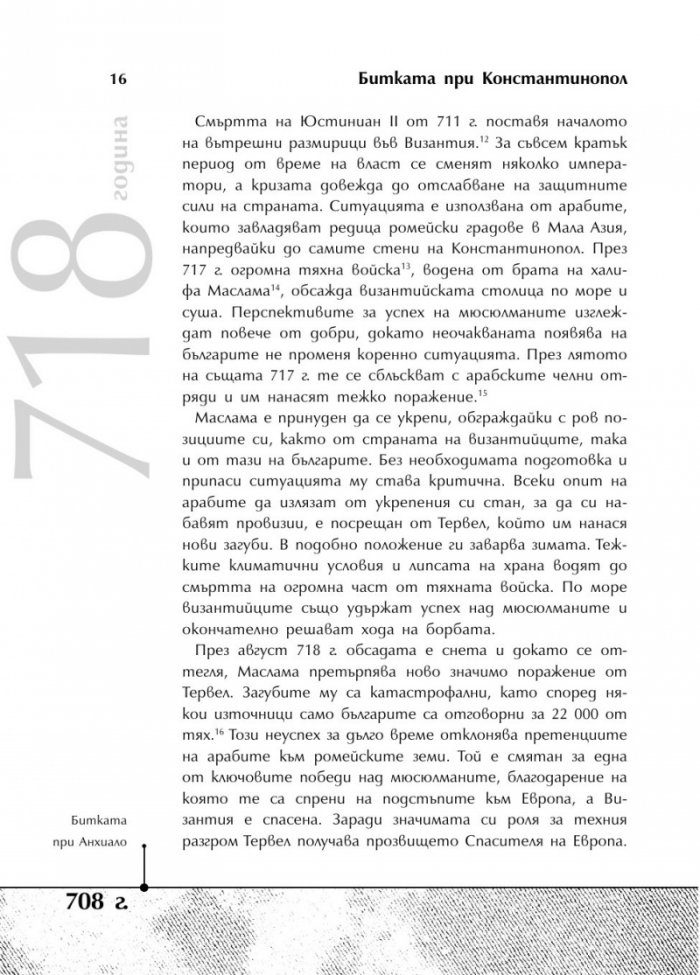 16

Битката при Константинопол

718 година

Смъртта на Юстиниан II от 711 г. поставя началото на вътрешни размирици във Византия.$^{12}$ За съвсем кратък период от време на власт се сменят няколко императори, а кризата довежда до отслабване на защитните сили на страната. Ситуацията е използвана от арабите, които завладяват редица ромейски градове в Мала Азия, напредвайки до самите стени на Константинопол. През 717 г. огромна тяхна войска$^{13}$, водена от брата на халифа Маслама$^{14}$, обсажда византийската столица по море и суша. Перспективите за успех на мюсюлманите изглеждат повече от добри, докато неочакваната появява на българите не променя коренно ситуацията. През лятото на същата 717 г. те се сблъскват с арабските челни отряди и им нанасят тежко поражение.$^{15}$

Маслама е принуден да се укрепи, обграждайки с ров позициите си, както от страната на византийците, така и от тази на българите. Без необходимата подготовка и припаси ситуацията му става критична. Всеки опит на арабите да излязат от укрепения си стан, за да си набавят провизии, е посрещан от Тервел, който им нанася нови загуби. В подобно положение ги заварва зимата. Тежките климатични условия и липсата на храна водят до смъртта на огромна част от тяхната войска. По море византийците също удържат успех над мюсюлманите и окончателно решават хода на борбата.

През август 718 г. обсадата е снета и докато се оттегля, Маслама претърпява ново значимо поражение от Тервел. Загубите му са катастрофални, като според някои източници само българите са отговорни за 22 000 от тях.$^{16}$ Този неуспех за дълго време отклонява претенциите на арабите към ромейските земи. Той е смятан за една от ключовите победи над мюсюлманите, благодарение на която те са спрени на подстъпите към Европа, а Византия е спасена. Заради значимата си роля за техния разгром Тервел получава прозвището Спасителя на Европа.

Битката
при Анхиало

708 г.